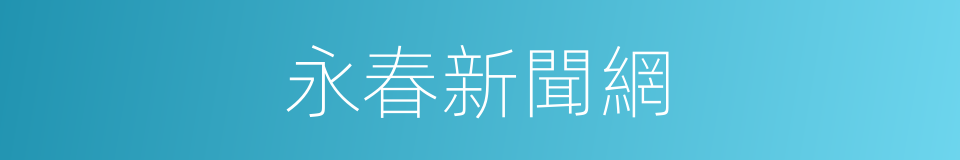 永春新聞網